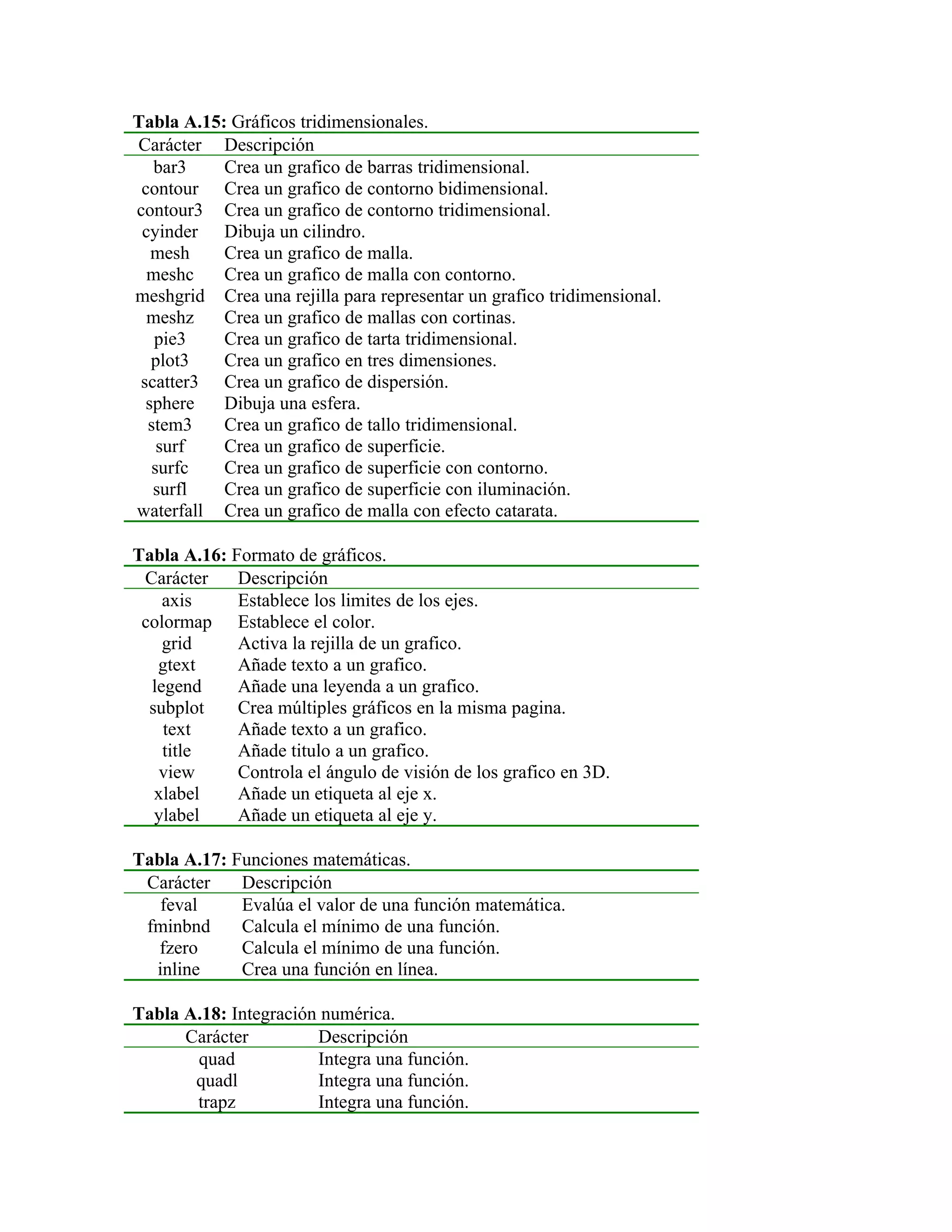 **Tabla A.15:** Gráficos tridimensionales.

| Carácter | Descripción |
|---|---|
| bar3 | Crea un grafico de barras tridimensional. |
| contour | Crea un grafico de contorno bidimensional. |
| contour3 | Crea un grafico de contorno tridimensional. |
| cyinder | Dibuja un cilindro. |
| mesh | Crea un grafico de malla. |
| meshc | Crea un grafico de malla con contorno. |
| meshgrid | Crea una rejilla para representar un grafico tridimensional. |
| meshz | Crea un grafico de mallas con cortinas. |
| pie3 | Crea un grafico de tarta tridimensional. |
| plot3 | Crea un grafico en tres dimensiones. |
| scatter3 | Crea un grafico de dispersión. |
| sphere | Dibuja una esfera. |
| stem3 | Crea un grafico de tallo tridimensional. |
| surf | Crea un grafico de superficie. |
| surfc | Crea un grafico de superficie con contorno. |
| surfl | Crea un grafico de superficie con iluminación. |
| waterfall | Crea un grafico de malla con efecto catarata. |

**Tabla A.16:** Formato de gráficos.

| Carácter | Descripción |
|---|---|
| axis | Establece los limites de los ejes. |
| colormap | Establece el color. |
| grid | Activa la rejilla de un grafico. |
| gtext | Añade texto a un grafico. |
| legend | Añade una leyenda a un grafico. |
| subplot | Crea múltiples gráficos en la misma pagina. |
| text | Añade texto a un grafico. |
| title | Añade titulo a un grafico. |
| view | Controla el ángulo de visión de los grafico en 3D. |
| xlabel | Añade un etiqueta al eje x. |
| ylabel | Añade un etiqueta al eje y. |

**Tabla A.17:** Funciones matemáticas.

| Carácter | Descripción |
|---|---|
| feval | Evalúa el valor de una función matemática. |
| fminbnd | Calcula el mínimo de una función. |
| fzero | Calcula el mínimo de una función. |
| inline | Crea una función en línea. |

**Tabla A.18:** Integración numérica.

| Carácter | Descripción |
|---|---|
| quad | Integra una función. |
| quadl | Integra una función. |
| trapz | Integra una función. |